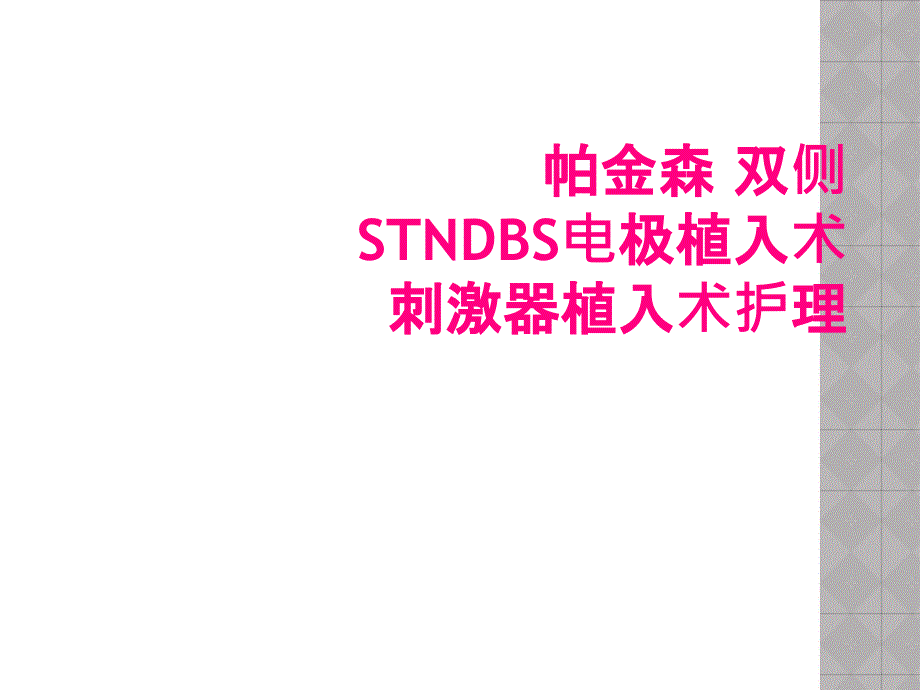 帕金森 双侧
STNDBS电极植入术
刺激器植入术护理